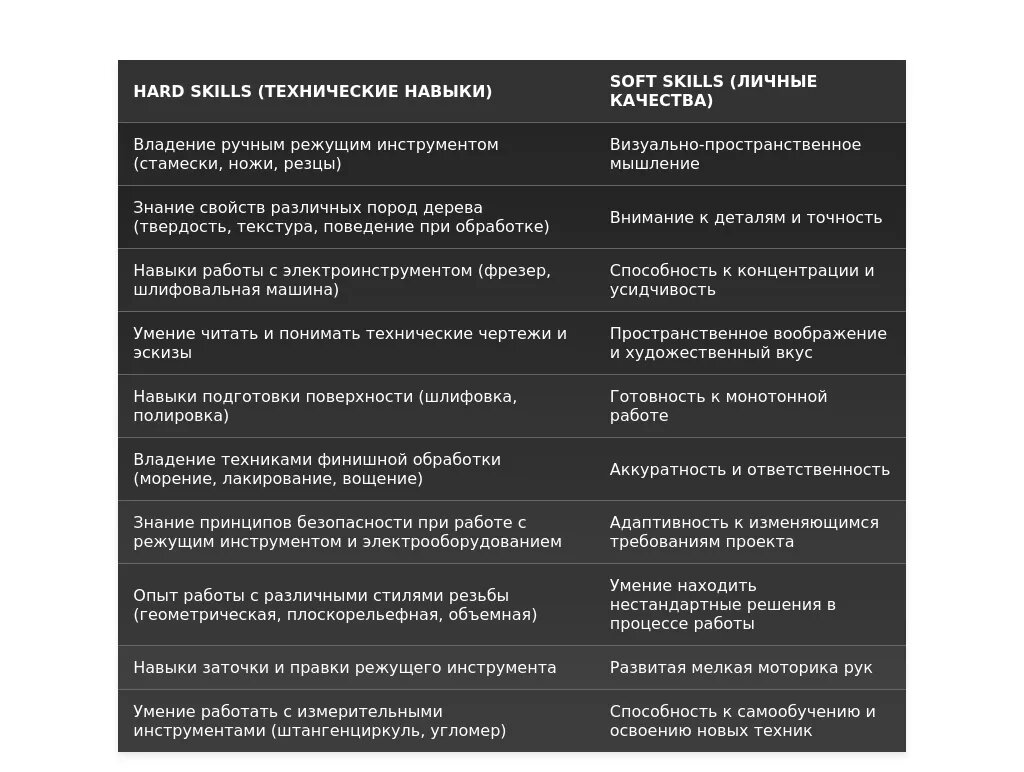 | HARD SKILLS (ТЕХНИЧЕСКИЕ НАВЫКИ) | SOFT SKILLS (ЛИЧНЫЕ КАЧЕСТВА) |
|---|---|
| Владение ручным режущим инструментом (стамески, ножи, резцы) | Визуально-пространственное мышление |
| Знание свойств различных пород дерева (твердость, текстура, поведение при обработке) | Внимание к деталям и точность |
| Навыки работы с электроинструментом (фрезер, шлифовальная машина) | Способность к концентрации и усидчивость |
| Умение читать и понимать технические чертежи и эскизы | Пространственное воображение и художественный вкус |
| Навыки подготовки поверхности (шлифовка, полировка) | Готовность к монотонной работе |
| Владение техниками финишной обработки (морение, лакирование, вощение) | Аккуратность и ответственность |
| Знание принципов безопасности при работе с режущим инструментом и электрооборудованием | Адаптивность к изменяющимся требованиям проекта |
| Опыт работы с различными стилями резьбы (геометрическая, плоскорельефная, объемная) | Умение находить нестандартные решения в процессе работы |
| Навыки заточки и правки режущего инструмента | Развитая мелкая моторика рук |
| Умение работать с измерительными инструментами (штангенциркуль, угломер) | Способность к самообучению и освоению новых техник |